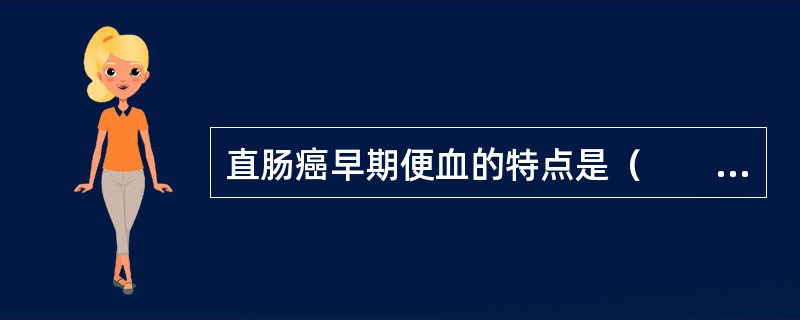 直肠癌早期便血的特点是（　　…